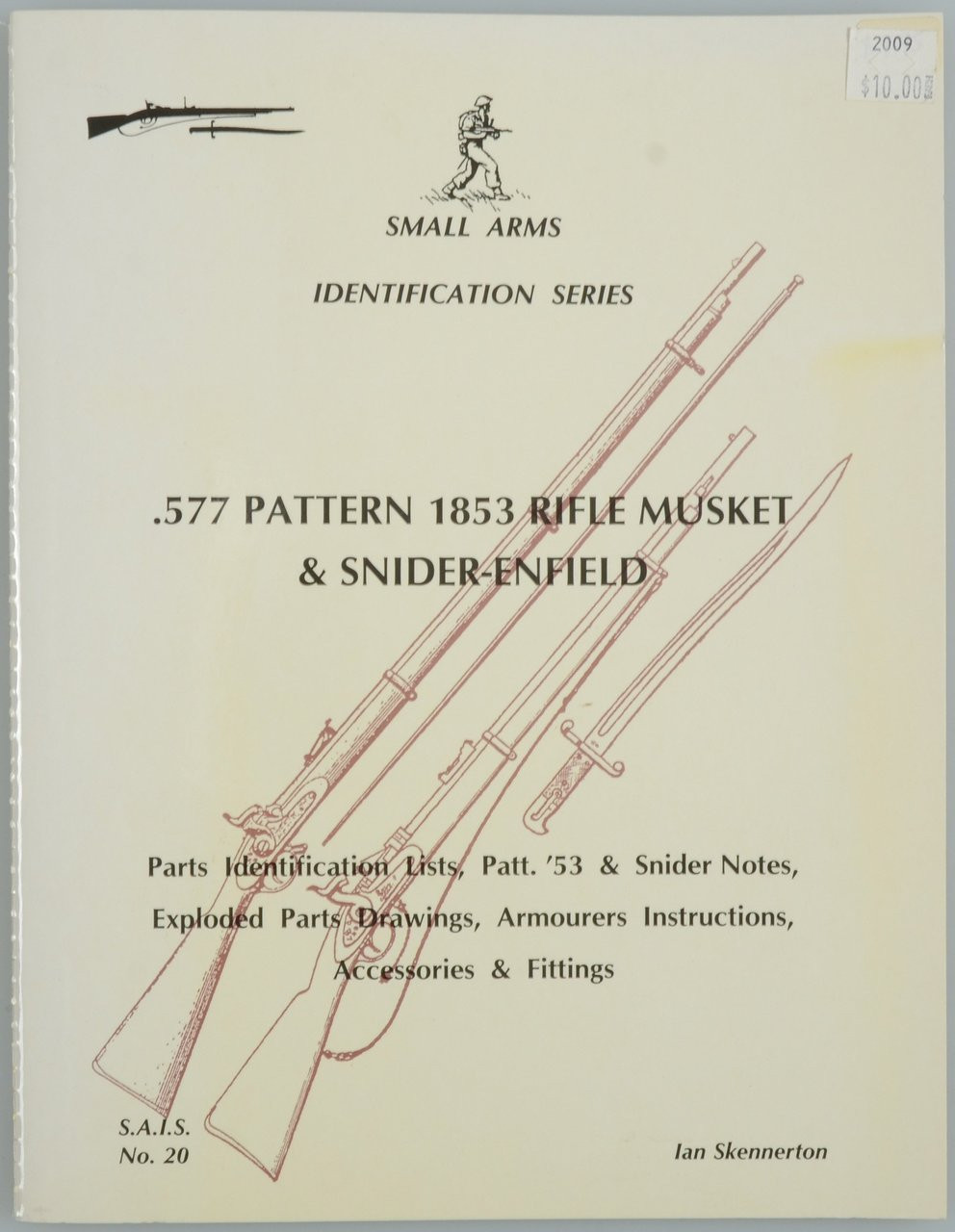 2009
$10.00

SMALL ARMS

IDENTIFICATION SERIES

.577 PATTERN 1853 RIFLE MUSKET
& SNIDER-ENFIELD

Parts Identification Lists, Patt. '53 & Snider Notes, Exploded Parts Drawings, Armourers Instructions, Accessories & Fittings

S.A.I.S.
No. 20

Ian Skennerton